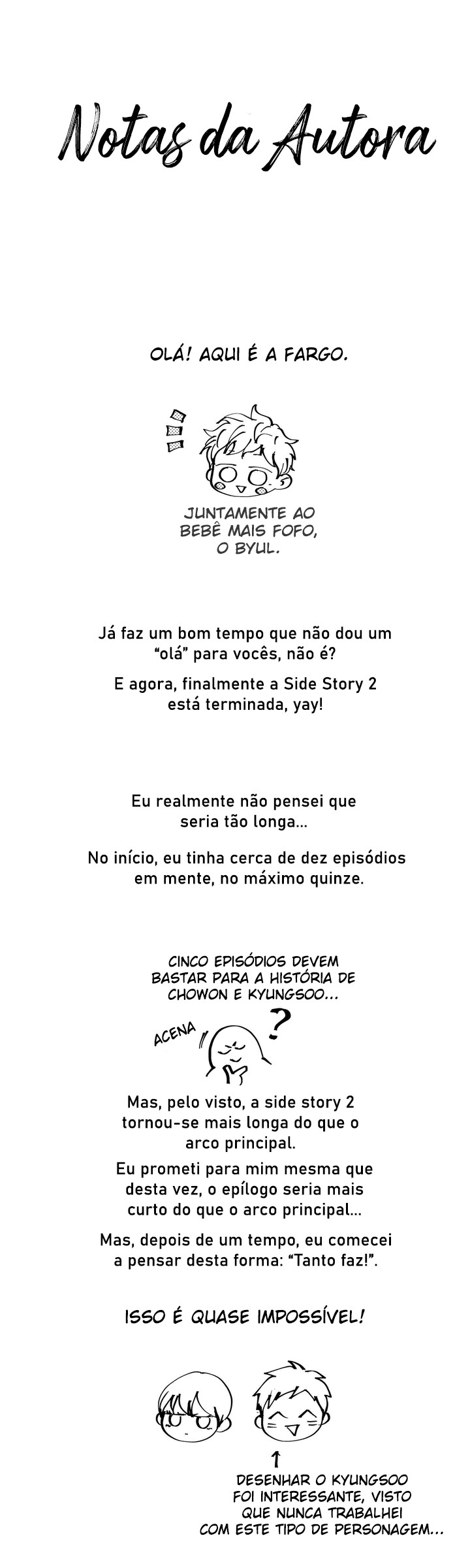 Notas da Autora

OLÁ! AQUI É A FARGO.

JUNTAMENTE AO BEBÊ MAIS FOFO, O BYUL.

Já faz um bom tempo que não dou um "olá" para vocês, não é?

E agora, finalmente a Side Story 2 está terminada, yay!

Eu realmente não pensei que seria tão longa...

No início, eu tinha cerca de dez episódios em mente, no máximo quinze.

CINCO EPISÓDIOS DEVEM BASTAR PARA A HISTÓRIA DE CHOWON E KYUNGSOO...

ACENA

?

Mas, pelo visto, a side story 2 tornou-se mais longa do que o arco principal.

Eu prometi para mim mesma que desta vez, o epílogo seria mais curto do que o arco principal...

Mas, depois de um tempo, eu comecei a pensar desta forma: "Tanto faz!".

ISSO É QUASE IMPOSSÍVEL!

DESENHAR O KYUNGSOO FOI INTERESSANTE, VISTO QUE NUNCA TRABALHEI COM ESTE TIPO DE PERSONAGEM...